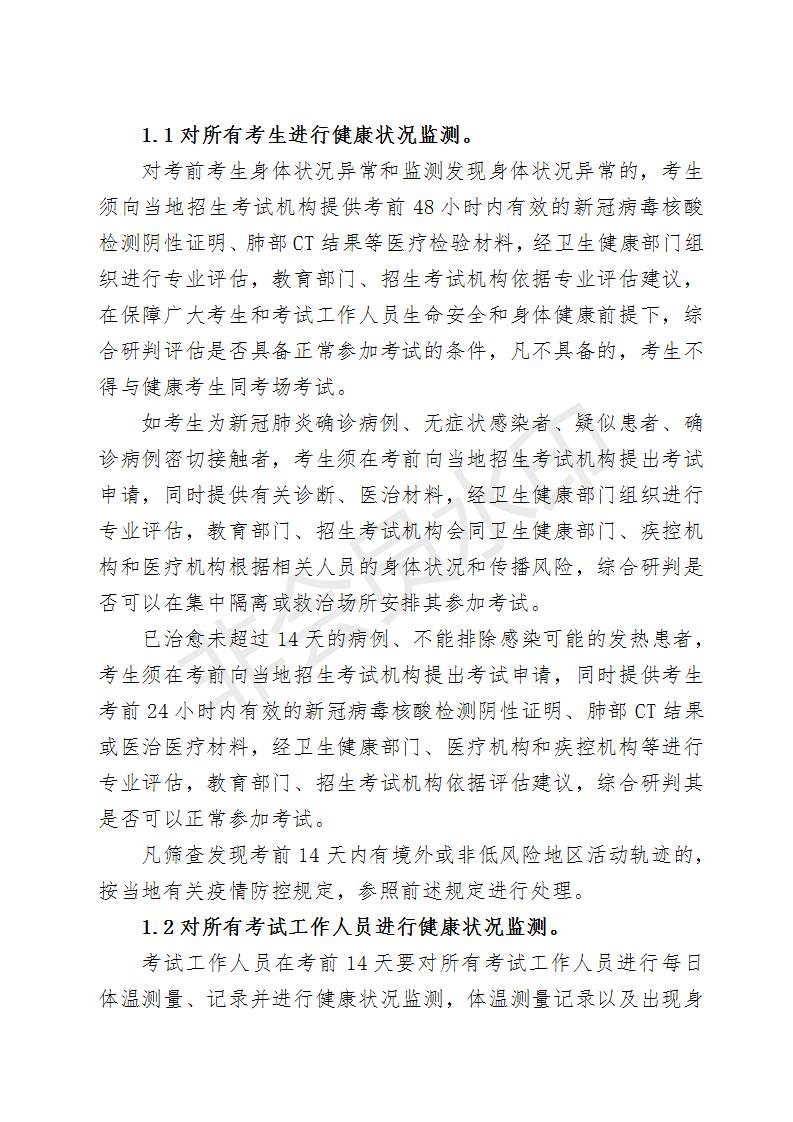 1.1 对所有考生进行健康状况监测。

对考前考生身体状况异常和监测发现身体状况异常的，考生须向当地招生考试机构提供考前 48 小时内有效的新冠病毒核酸检测阴性证明、肺部 CT 结果等医疗检验材料，经卫生健康部门组织进行专业评估，教育部门、招生考试机构依据专业评估建议，在保障广大考生和考试工作人员生命安全和身体健康前提下，综合研判评估是否具备正常参加考试的条件，凡不具备的，考生不得与健康考生同考场考试。

如考生为新冠肺炎确诊病例、无症状感染者、疑似患者、确诊病例密切接触者，考生须在考前向当地招生考试机构提出考试申请，同时提供有关诊断、医治材料，经卫生健康部门组织进行专业评估，教育部门、招生考试机构会同卫生健康部门、疾控机构和医疗机构根据相关人员的身体状况和传播风险，综合研判是否可以在集中隔离或救治场所安排其参加考试。

已治愈未超过 14 天的病例、不能排除感染可能的发热患者，考生须在考前向当地招生考试机构提出考试申请，同时提供考生考前 24 小时内有效的新冠病毒核酸检测阴性证明、肺部 CT 结果或医治医疗材料，经卫生健康部门、医疗机构和疾控机构等进行专业评估，教育部门、招生考试机构依据评估建议，综合研判其是否可以正常参加考试。

凡筛查发现考前 14 天内有境外或非低风险地区活动轨迹的，按当地有关疫情防控规定，参照前述规定进行处理。

1.2 对所有考试工作人员进行健康状况监测。

考试工作人员在考前 14 天要对所有考试工作人员进行每日体温测量、记录并进行健康状况监测，体温测量记录以及出现身